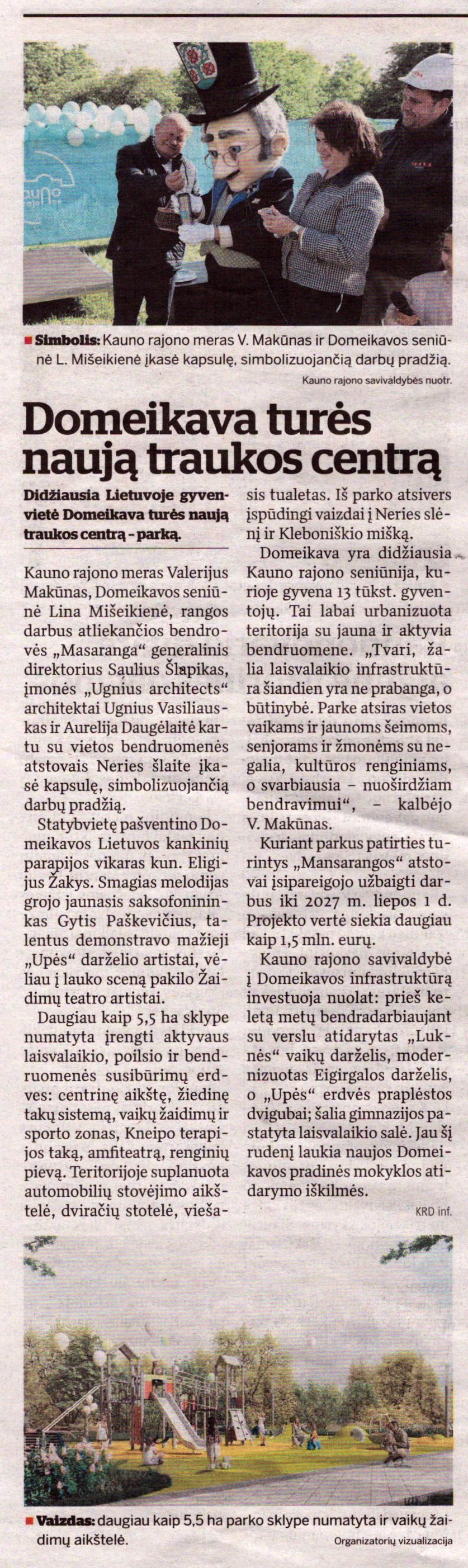 Simbolis: Kauno rajono meras V. Makūnas ir Domeikavos seniūnė L. Mišeikienė įkasė kapsulę, simbolizuojančią darbų pradžią.

Kauno rajono savivaldybės nuotr.

Domeikava turės naują traukos centrą

Didžiausia Lietuvoje gyvenvietė Domeikava turės naują traukos centrą – parką.

Kauno rajono meras Valerijus Makūnas, Domeikavos seniūnė Lina Mišeikienė, rangos darbus atliekančios bendrovės „Masaranga“ generalinis direktorius Saulius Šlapikas, įmonės „Ugnius architects“ architektai Ugnius Vasiliauskas ir Aurelija Daugėlaitė kartu su vietos bendruomenės atstovais Neries šlaite įkasė kapsulę, simbolizuojančią darbų pradžią.

Statybvietę pašventino Domeikavos Lietuvos kankinių parapijos vikaras kun. Eligijus Žakys. Smagias melodijas grojo jaunasis saksofonininkas Gytis Paškevičius, talentus demonstravo mažieji „Upės“ darželio artistai, vėliau į lauko sceną pakilo Žaidimų teatro artistai.

Daugiau kaip 5,5 ha sklype numatyta įrengti aktyvaus laisvalaikio, poilsio ir bendruomenės susibūrimų erdves: centrinę aikštę, žiedinę takų sistemą, vaikų žaidimų ir sporto zonas, Kneipo terapijos taką, amfiteatrą, renginių pievą. Teritorijoje suplanuota automobilių stovėjimo aikštelė, dviračių stotelė, viešasis tualetas. Iš parko atsivers įspūdingi vaizdai į Neries slėnį ir Kleboniškio mišką.

Domeikava yra didžiausia Kauno rajono seniūnija, kurioje gyvena 13 tūkst. gyventojų. Tai labai urbanizuota teritorija su jauna ir aktyvia bendruomene. „Tvari, žalia laisvalaikio infrastruktūra šiandien yra ne prabanga, o būtinybė. Parke atsiras vietos vaikams ir jaunoms šeimoms, senjorams ir žmonėms su negalia, kultūros renginiams, o svarbiausia – nuoširdžiam bendravimui“, – kalbėjo V. Makūnas.

Kuriant parkus patirties turintys „Mansarangos“ atstovai įsipareigojo užbaigti darbus iki 2027 m. liepos 1 d. Projekto vertė siekia daugiau kaip 1,5 mln. eurų.

Kauno rajono savivaldybė į Domeikavos infrastruktūrą investuoja nuolat: prieš keletą metų bendradarbiaujant su verslu atidarytas „Luknės“ vaikų darželis, modernizuotas Eigirgalos darželis, o „Upės“ erdvės praplėstos dvigubai; šalia gimnazijos pastatyta laisvalaikio salė. Jau šį rudenį laukia naujos Domeikavos pradinės mokyklos atidarymo iškilmės.

KRD inf.

Vaizdas: daugiau kaip 5,5 ha parko sklype numatyta ir vaikų žaidimų aikštelė.

Organizatorių vizualizacija